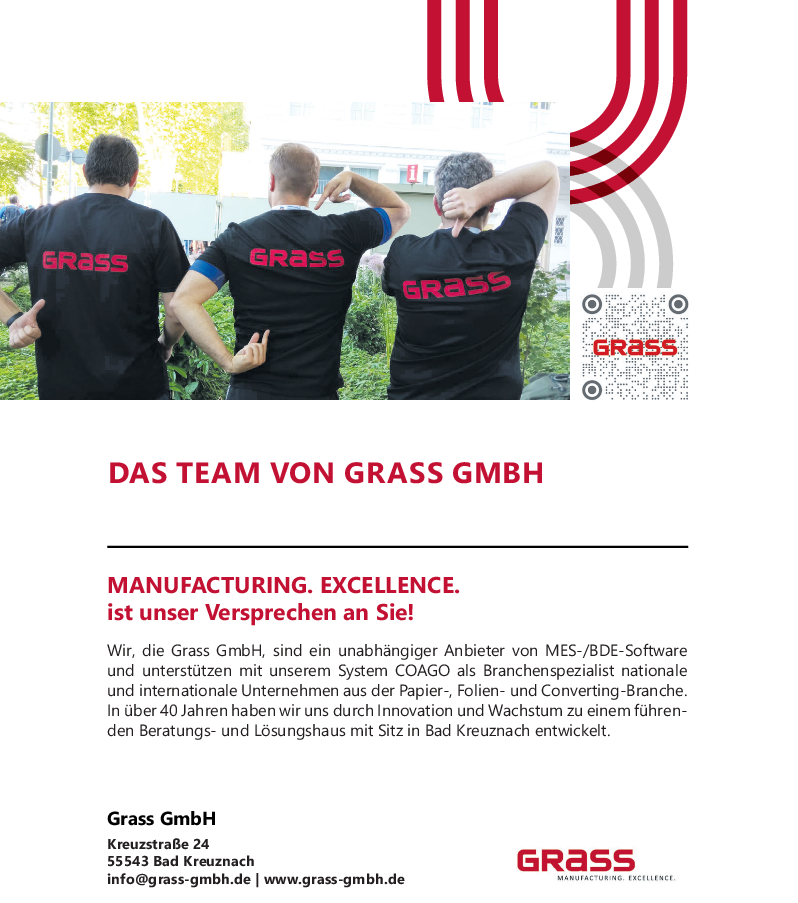 GRASS

GRASS

GRASS

GRASS

DAS TEAM VON GRASS GMBH

MANUFACTURING. EXCELLENCE.
ist unser Versprechen an Sie!

Wir, die Grass GmbH, sind ein unabhängiger Anbieter von MES-/BDE-Software und unterstützen mit unserem System COAGO als Branchenspezialist nationale und internationale Unternehmen aus der Papier-, Folien- und Converting-Branche. In über 40 Jahren haben wir uns durch Innovation und Wachstum zu einem führenden Beratungs- und Lösungshaus mit Sitz in Bad Kreuznach entwickelt.

Grass GmbH

Kreuzstraße 24
55543 Bad Kreuznach
info@grass-gmbh.de | www.grass-gmbh.de

GRASS
MANUFACTURING. EXCELLENCE.